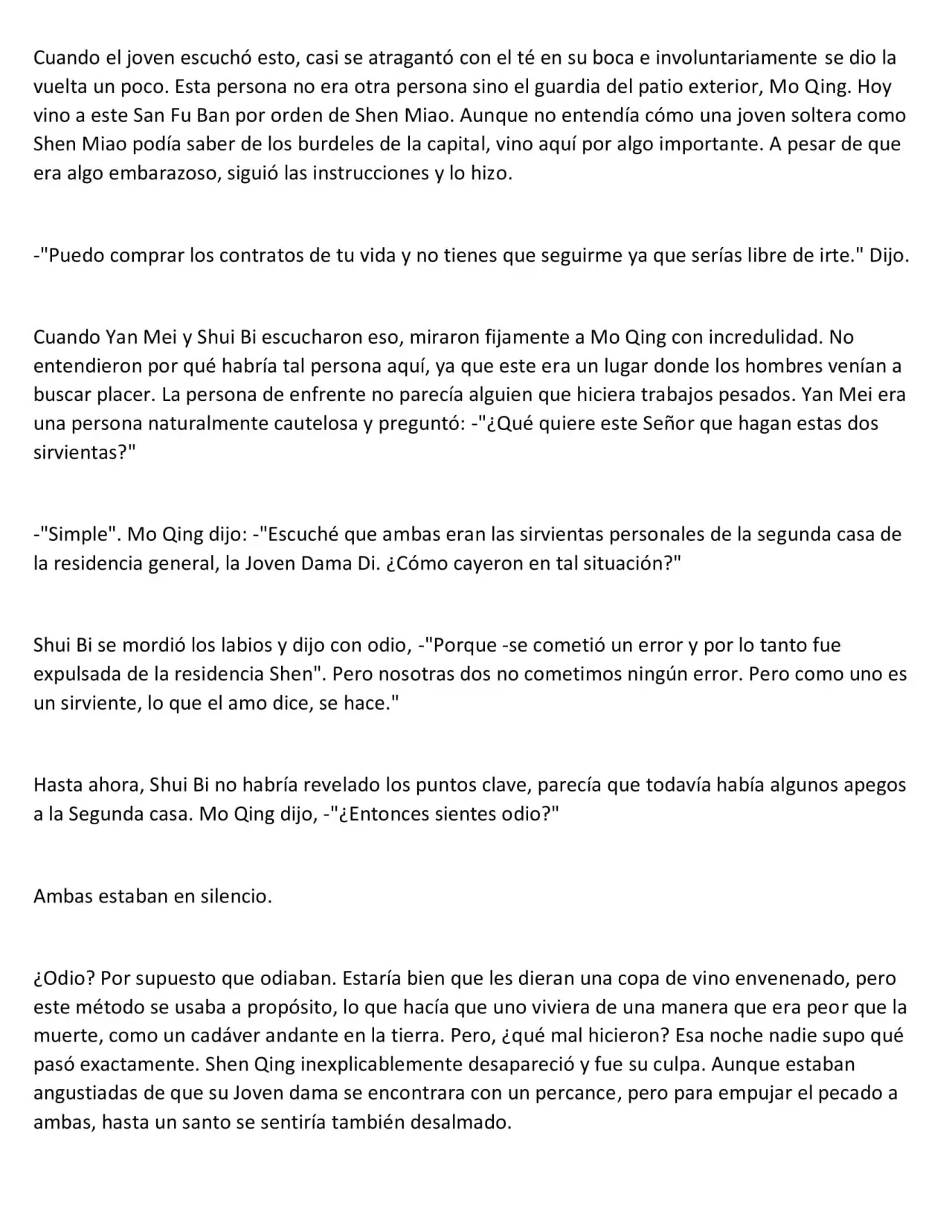 Cuando el joven escuchó esto, casi se atragantó con el té en su boca e involuntariamente se dio la vuelta un poco. Esta persona no era otra persona sino el guardia del patio exterior, Mo Qing. Hoy vino a este San Fu Ban por orden de Shen Miao. Aunque no entendía cómo una joven soltera como Shen Miao podía saber de los burdeles de la capital, vino aquí por algo importante. A pesar de que era algo embarazoso, siguió las instrucciones y lo hizo.

-"Puedo comprar los contratos de tu vida y no tienes que seguirme ya que serías libre de irte." Dijo.

Cuando Yan Mei y Shui Bi escucharon eso, miraron fijamente a Mo Qing con incredulidad. No entendieron por qué habría tal persona aquí, ya que este era un lugar donde los hombres venían a buscar placer. La persona de enfrente no parecía alguien que hiciera trabajos pesados. Yan Mei era una persona naturalmente cautelosa y preguntó: -"¿Qué quiere este Señor que hagan estas dos sirvientas?"

-"Simple". Mo Qing dijo: -"Escuché que ambas eran las sirvientas personales de la segunda casa de la residencia general, la Joven Dama Di. ¿Cómo cayeron en tal situación?"

Shui Bi se mordió los labios y dijo con odio, -"Porque -se cometió un error y por lo tanto fue expulsada de la residencia Shen". Pero nosotras dos no cometimos ningún error. Pero como uno es un sirviente, lo que el amo dice, se hace."

Hasta ahora, Shui Bi no habría revelado los puntos clave, parecía que todavía había algunos apegos a la Segunda casa. Mo Qing dijo, -"¿Entonces sientes odio?"

Ambas estaban en silencio.

¿Odio? Por supuesto que odiaban. Estaría bien que les dieran una copa de vino envenenado, pero este método se usaba a propósito, lo que hacía que uno viviera de una manera que era peor que la muerte, como un cadáver andante en la tierra. Pero, ¿qué mal hicieron? Esa noche nadie supo qué pasó exactamente. Shen Qing inexplicablemente desapareció y fue su culpa. Aunque estaban angustiadas de que su Joven dama se encontrara con un percance, pero para empujar el pecado a ambas, hasta un santo se sentiría también desalmado.